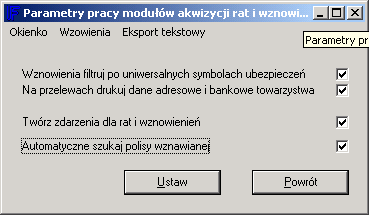 Parametry pracy modułów akwizycji rat i wznowi...

Okienko Wzowienia Eksport tekstowy

Parametry pr

Wznowienia filtruj po uniwersalnych symbolach ubezpieczeń
Na przelewach drukuj dane adresowe i bankowe towarzystwa

Twórz zdarzenia dla rat i wznowienień

Automatyczne szukaj polisy wznawianej

Ustaw Powrót